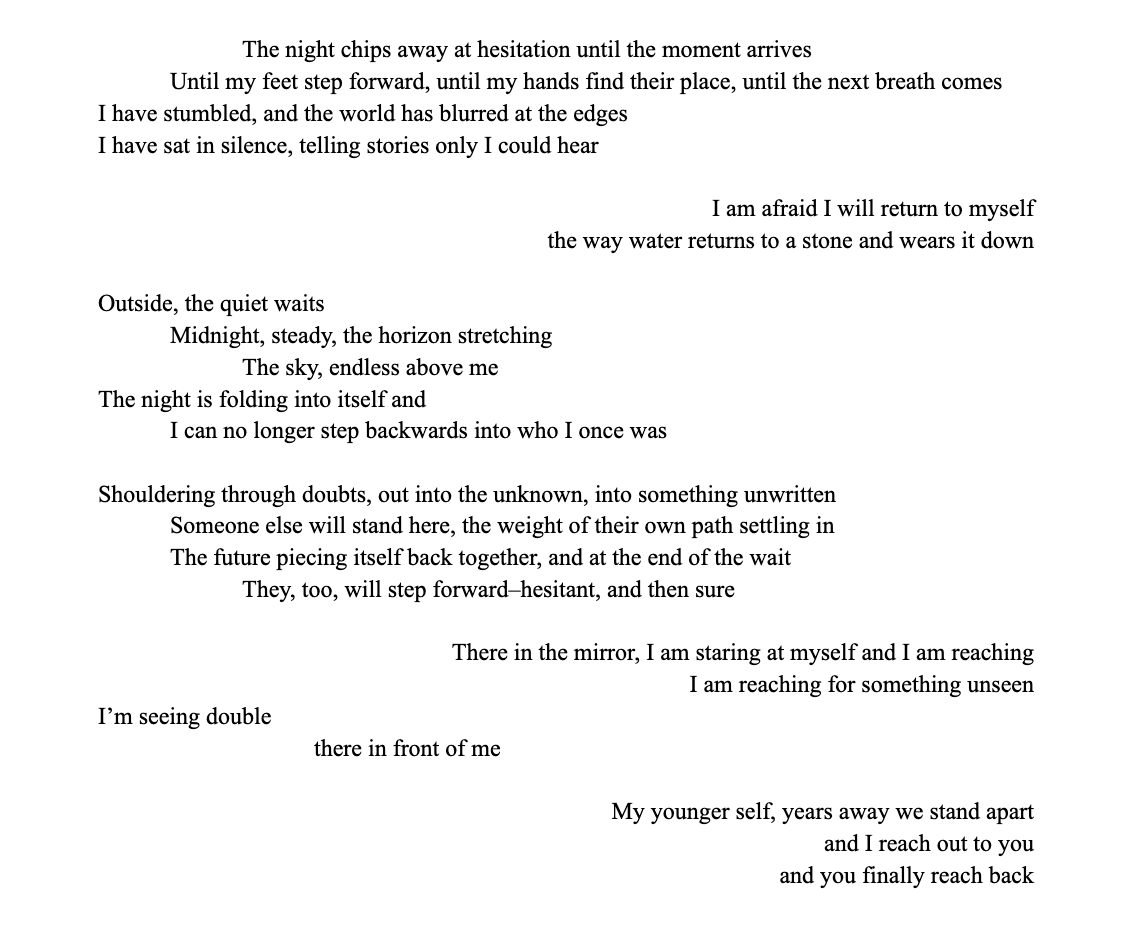 The night chips away at hesitation until the moment arrives
Until my feet step forward, until my hands find their place, until the next breath comes
I have stumbled, and the world has blurred at the edges
I have sat in silence, telling stories only I could hear

I am afraid I will return to myself
the way water returns to a stone and wears it down

Outside, the quiet waits
Midnight, steady, the horizon stretching
The sky, endless above me
The night is folding into itself and
I can no longer step backwards into who I once was

Shouldering through doubts, out into the unknown, into something unwritten
Someone else will stand here, the weight of their own path settling in
The future piecing itself back together, and at the end of the wait
They, too, will step forward–hesitant, and then sure

There in the mirror, I am staring at myself and I am reaching
I am reaching for something unseen
I'm seeing double
there in front of me

My younger self, years away we stand apart
and I reach out to you
and you finally reach back